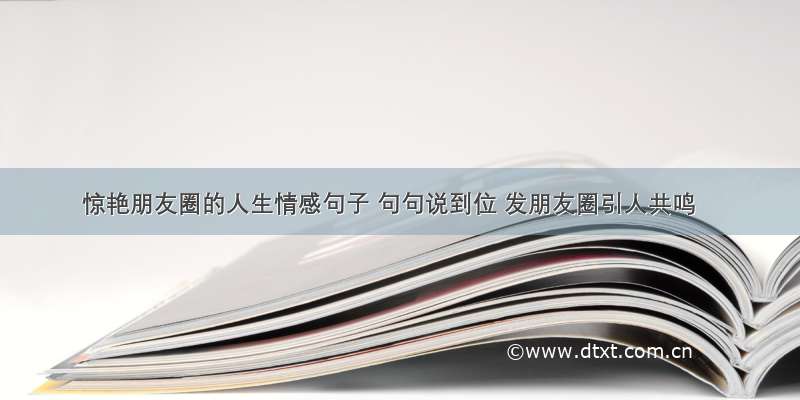 惊艳朋友圈的人生情感句子 句句说到位 发朋友圈引人共鸣

©www.dtxt.com.cn